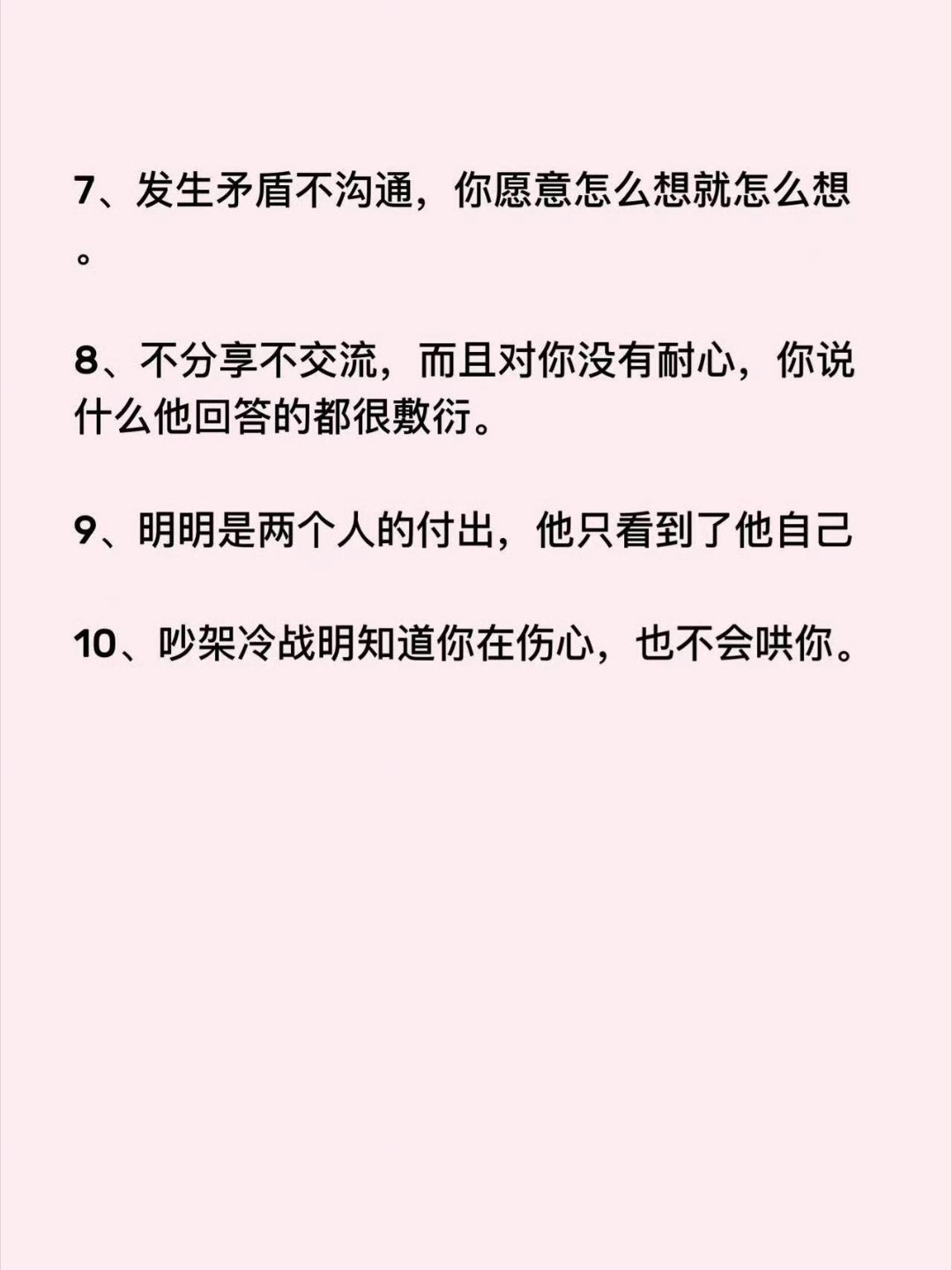 7、发生矛盾不沟通，你愿意怎么想就怎么想。

8、不分享不交流，而且对你没有耐心，你说什么他回答的都很敷衍。

9、明明是两个人的付出，他只看到了他自己

10、吵架冷战明知道你在伤心，也不会哄你。